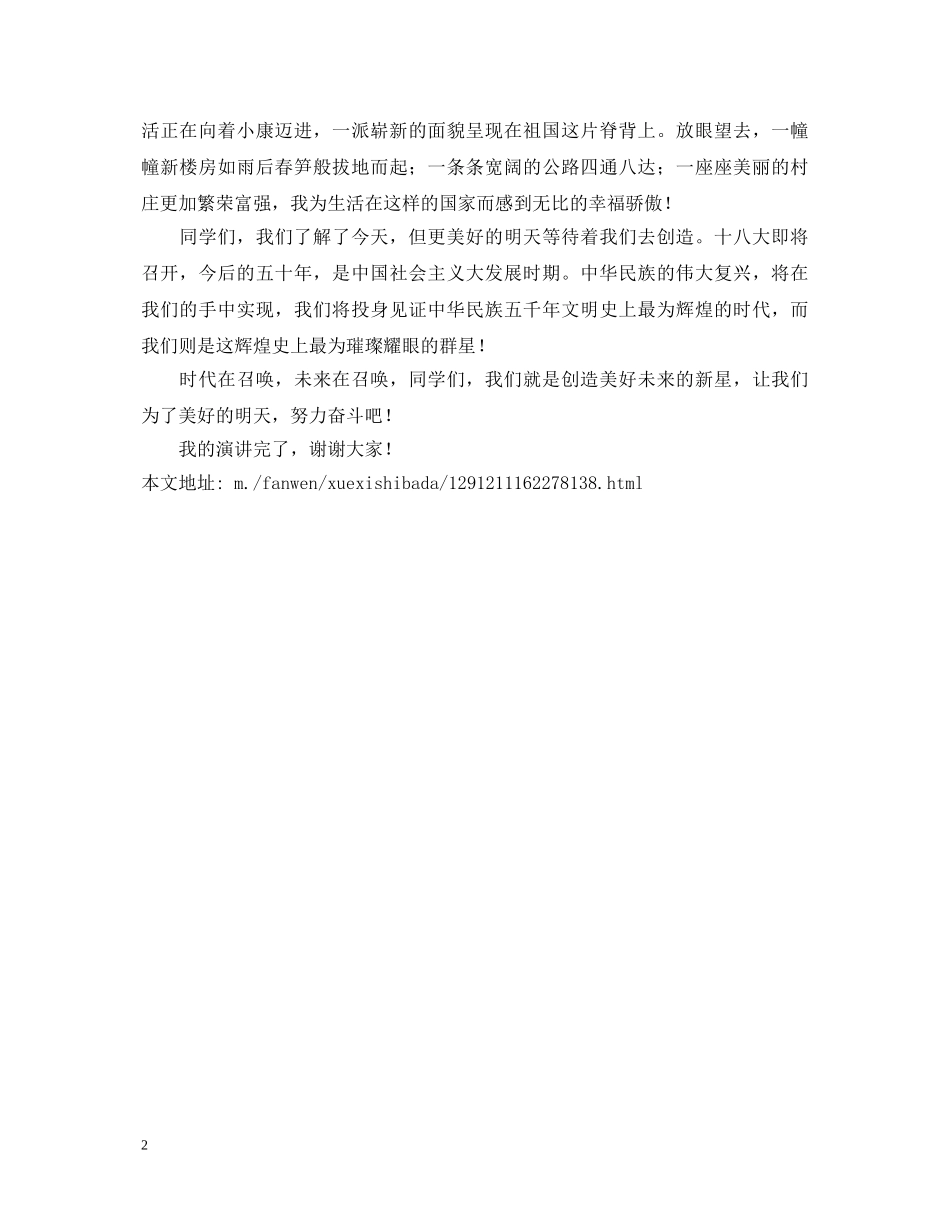 活正在向着小康迈进，一派崭新的面貌呈现在祖国这片脊背上。放眼望去，一幢幢新楼房如雨后春笋般拔地而起；一条条宽阔的公路四通八达；一座座美丽的村庄更加繁荣富强，我为生活在这样的国家而感到无比的幸福骄傲！

同学们，我们了解了今天，但更美好的明天等待着我们去创造。十八大即将召开，今后的五十年，是中国社会主义大发展时期。中华民族的伟大复兴，将在我们的手中实现，我们将投身见证中华民族五千年文明史上最为辉煌的时代，而我们则是这辉煌史上最为璀璨耀眼的群星！

时代在召唤，未来在召唤，同学们，我们就是创造美好未来的新星，让我们为了美好的明天，努力奋斗吧！

我的演讲完了，谢谢大家！

本文地址: m./fanwen/xuexishibada/1291211162278138.html

2